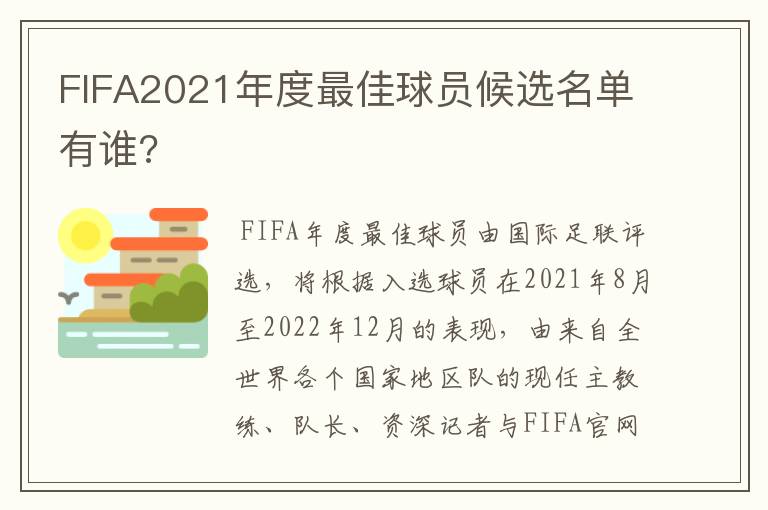 FIFA2021年度最佳球员候选名单有谁?

FIFA年度最佳球员由国际足联评选，将根据入选球员在2021年8月至2022年12月的表现，由来自全世界各个国家地区队的现任主教练、队长、资深记者与FIFA官网